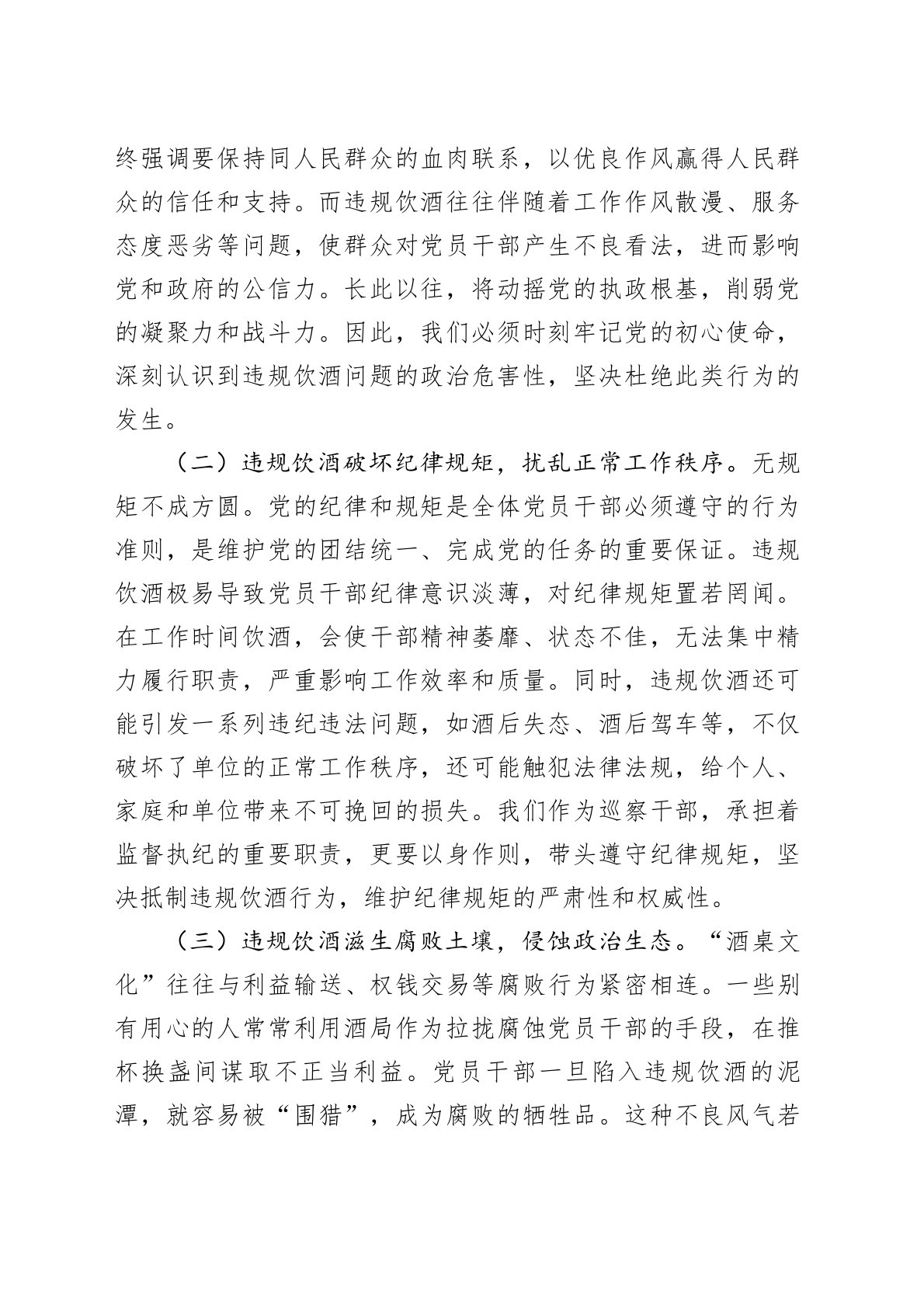 终强调要保持同人民群众的血肉联系，以优良作风赢得人民群众的信任和支持。而违规饮酒往往伴随着工作作风散漫、服务态度恶劣等问题，使群众对党员干部产生不良看法，进而影响党和政府的公信力。长此以往，将动摇党的执政根基，削弱党的凝聚力和战斗力。因此，我们必须时刻牢记党的初心使命，深刻认识到违规饮酒问题的政治危害性，坚决杜绝此类行为的发生。

（二）违规饮酒破坏纪律规矩，扰乱正常工作秩序。无规矩不成方圆。党的纪律和规矩是全体党员干部必须遵守的行为准则，是维护党的团结统一、完成党的任务的重要保证。违规饮酒极易导致党员干部纪律意识淡薄，对纪律规矩置若罔闻。在工作时间饮酒，会使干部精神萎靡、状态不佳，无法集中精力履行职责，严重影响工作效率和质量。同时，违规饮酒还可能引发一系列违纪违法问题，如酒后失态、酒后驾车等，不仅破坏了单位的正常工作秩序，还可能触犯法律法规，给个人、家庭和单位带来不可挽回的损失。我们作为巡察干部，承担着监督执纪的重要职责，更要以身作则，带头遵守纪律规矩，坚决抵制违规饮酒行为，维护纪律规矩的严肃性和权威性。

（三）违规饮酒滋生腐败土壤，侵蚀政治生态。“酒桌文化”往往与利益输送、权钱交易等腐败行为紧密相连。一些别有用心的人常常利用酒局作为拉拢腐蚀党员干部的手段，在推杯换盏间谋取不正当利益。党员干部一旦陷入违规饮酒的泥潭，就容易被“围猎”，成为腐败的牺牲品。这种不良风气若